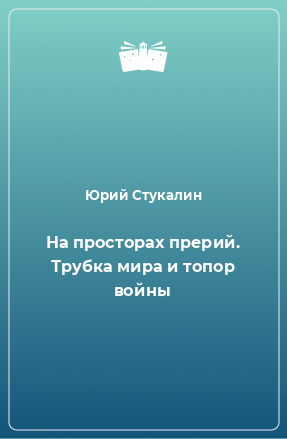 Юрий Стукалин

На просторах прерий. Трубка мира и топор войны